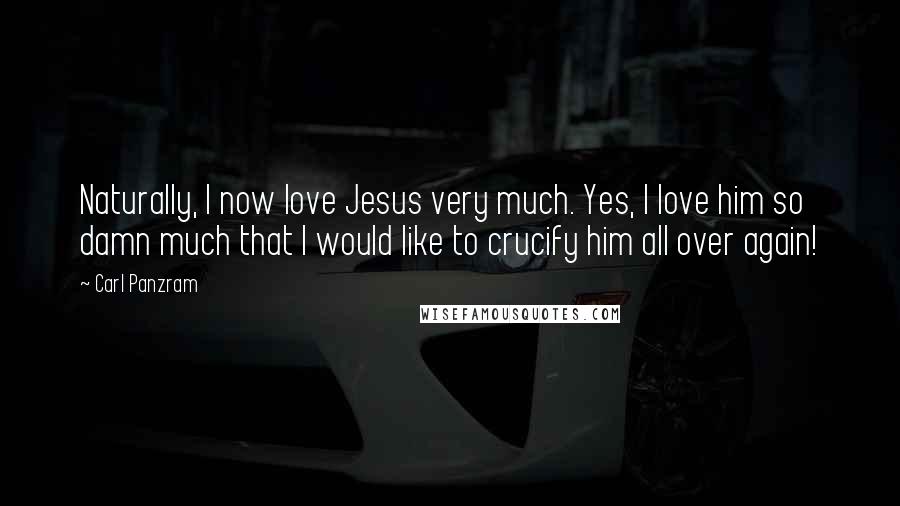 Naturally, I now love Jesus very much. Yes, I love him so damn much that I would like to crucify him all over again!

~ Carl Panzram

WISEFAMOUSQUOTES.COM